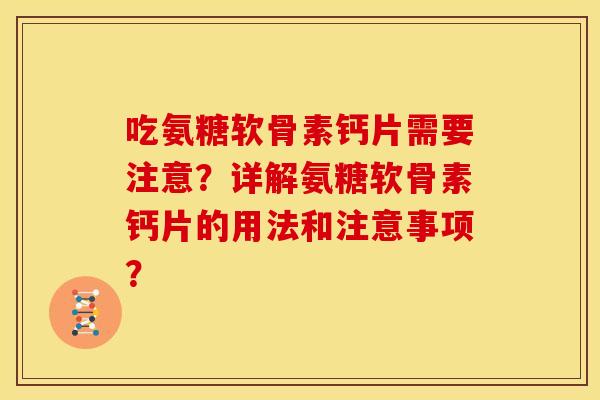 吃氨糖软骨素钙片需要注意？详解氨糖软骨素钙片的用法和注意事项？